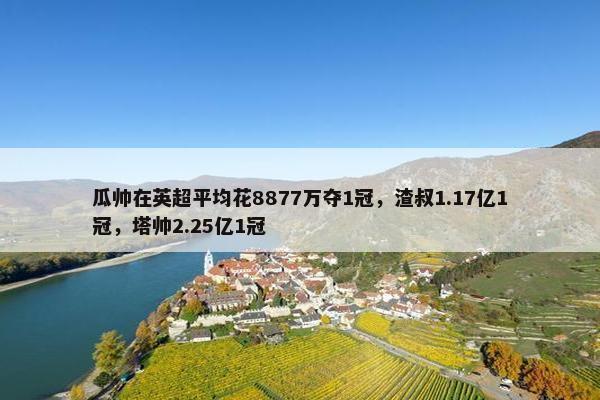 瓜帅在英超平均花8877万夺1冠，渣叔1.17亿1冠，塔帅2.25亿1冠